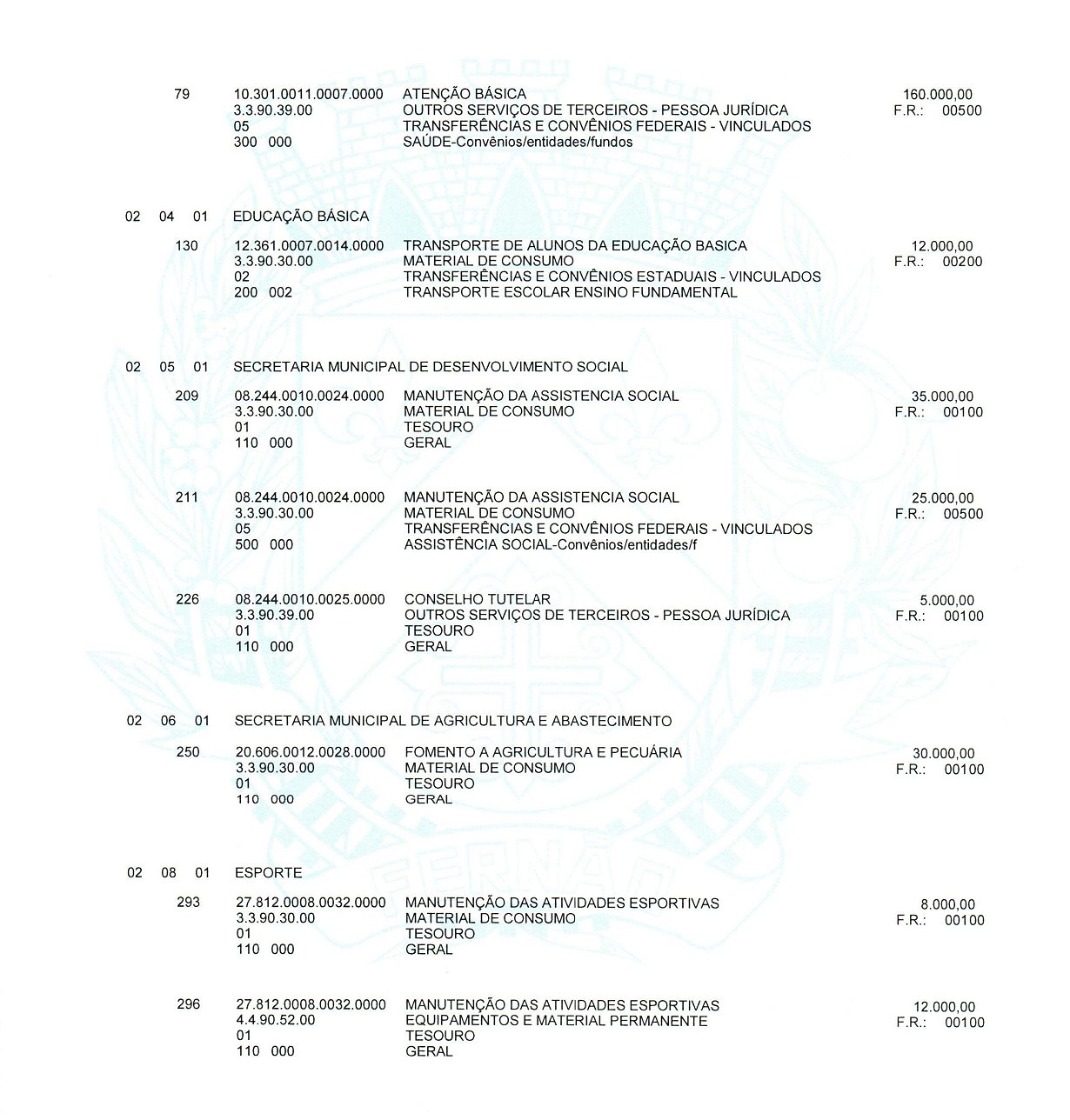 79 10.301.0011.0007.0000 ATENÇÃO BÁSICA 160.000,00
3.3.90.39.00 OUTROS SERVIÇOS DE TERCEIROS - PESSOA JURÍDICA F.R.: 00500
05 TRANSFERÊNCIAS E CONVÊNIOS FEDERAIS - VINCULADOS
300 000 SAÚDE-Convênios/entidades/fundos

02 04 01 EDUCAÇÃO BÁSICA

130 12.361.0007.0014.0000 TRANSPORTE DE ALUNOS DA EDUCAÇÃO BASICA 12.000,00
3.3.90.30.00 MATERIAL DE CONSUMO F.R.: 00200
02 TRANSFERÊNCIAS E CONVÊNIOS ESTADUAIS - VINCULADOS
200 002 TRANSPORTE ESCOLAR ENSINO FUNDAMENTAL

02 05 01 SECRETARIA MUNICIPAL DE DESENVOLVIMENTO SOCIAL

209 08.244.0010.0024.0000 MANUTENÇÃO DA ASSISTENCIA SOCIAL 35.000,00
3.3.90.30.00 MATERIAL DE CONSUMO F.R.: 00100
01 TESOURO
110 000 GERAL

211 08.244.0010.0024.0000 MANUTENÇÃO DA ASSISTENCIA SOCIAL 25.000,00
3.3.90.30.00 MATERIAL DE CONSUMO F.R.: 00500
05 TRANSFERÊNCIAS E CONVÊNIOS FEDERAIS - VINCULADOS
500 000 ASSISTÊNCIA SOCIAL-Convênios/entidades/f

226 08.244.0010.0025.0000 CONSELHO TUTELAR 5.000,00
3.3.90.39.00 OUTROS SERVIÇOS DE TERCEIROS - PESSOA JURÍDICA F.R.: 00100
01 TESOURO
110 000 GERAL

02 06 01 SECRETARIA MUNICIPAL DE AGRICULTURA E ABASTECIMENTO

250 20.606.0012.0028.0000 FOMENTO A AGRICULTURA E PECUÁRIA 30.000,00
3.3.90.30.00 MATERIAL DE CONSUMO F.R.: 00100
01 TESOURO
110 000 GERAL

02 08 01 ESPORTE

293 27.812.0008.0032.0000 MANUTENÇÃO DAS ATIVIDADES ESPORTIVAS 8.000,00
3.3.90.30.00 MATERIAL DE CONSUMO F.R.: 00100
01 TESOURO
110 000 GERAL

296 27.812.0008.0032.0000 MANUTENÇÃO DAS ATIVIDADES ESPORTIVAS 12.000,00
4.4.90.52.00 EQUIPAMENTOS E MATERIAL PERMANENTE F.R.: 00100
01 TESOURO
110 000 GERAL